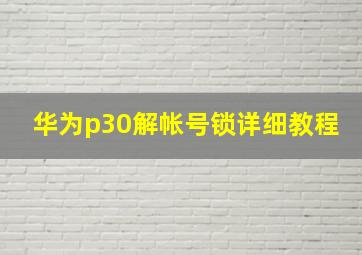 华为p30解帐号锁详细教程